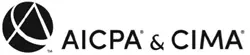 AICPA® & CIMA®